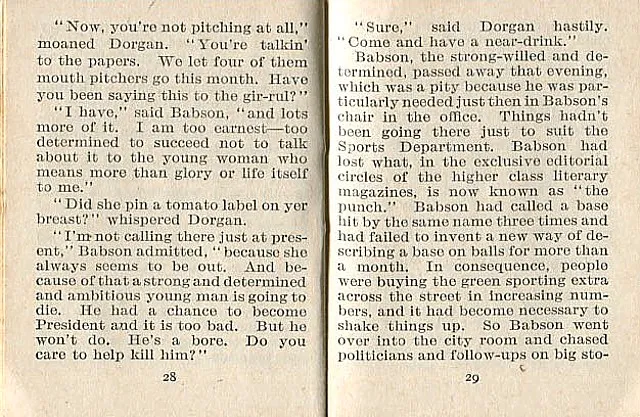 "Now, you're not pitching at all," moaned Dorgan. "You're talkin' to the papers. We let four of them mouth pitchers go this month. Have you been saying this to the gir-rul?"

"I have," said Babson, "and lots more of it. I am too earnest—too determined to succeed not to talk about it to the young woman who means more than glory or life itself to me."

"Did she pin a tomato label on yer breast?" whispered Dorgan.

"I'm not calling there just at present," Babson admitted, "because she always seems to be out. And because of that a strong and determined and ambitious young man is going to die. He had a chance to become President and it is too bad. But he won't do. He's a bore. Do you care to help kill him?"

28

"Sure," said Dorgan hastily. "Come and have a near-drink."

Babson, the strong-willed and determined, passed away that evening, which was a pity because he was particularly needed just then in Babson's chair in the office. Things hadn't been going there just to suit the Sports Department. Babson had lost what, in the exclusive editorial circles of the higher class literary magazines, is now known as "the punch." Babson had called a base hit by the same name three times and had failed to invent a new way of describing a base on balls for more than a month. In consequence, people were buying the green sporting extra across the street in increasing numbers, and it had become necessary to shake things up. So Babson went over into the city room and chased politicians and follow-ups on big sto-

29